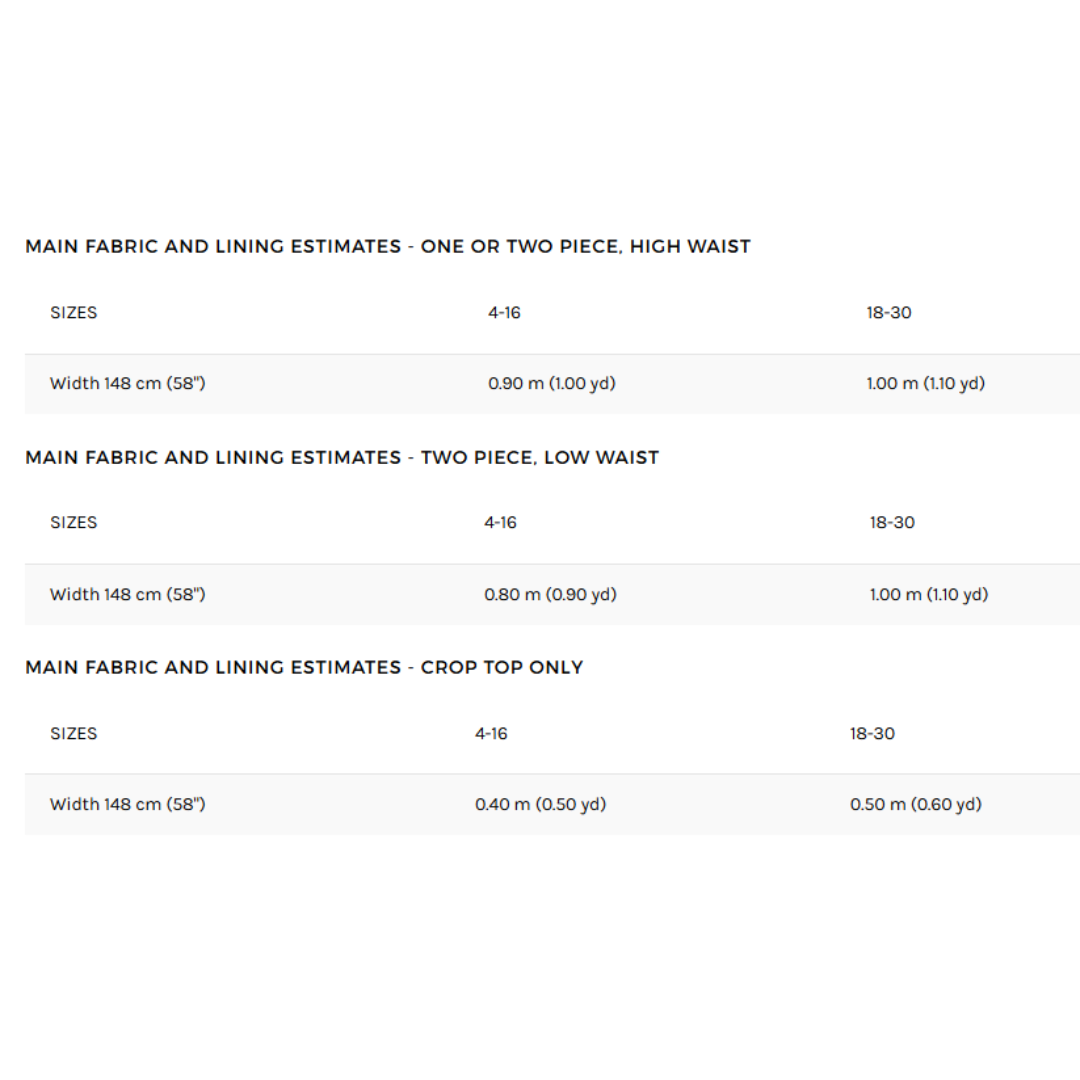 MAIN FABRIC AND LINING ESTIMATES - ONE OR TWO PIECE, HIGH WAIST

| SIZES | 4-16 | 18-30 |
|---|---|---|
| Width 148 cm (58") | 0.90 m (1.00 yd) | 1.00 m (1.10 yd) |

MAIN FABRIC AND LINING ESTIMATES - TWO PIECE, LOW WAIST

| SIZES | 4-16 | 18-30 |
|---|---|---|
| Width 148 cm (58") | 0.80 m (0.90 yd) | 1.00 m (1.10 yd) |

MAIN FABRIC AND LINING ESTIMATES - CROP TOP ONLY

| SIZES | 4-16 | 18-30 |
|---|---|---|
| Width 148 cm (58") | 0.40 m (0.50 yd) | 0.50 m (0.60 yd) |